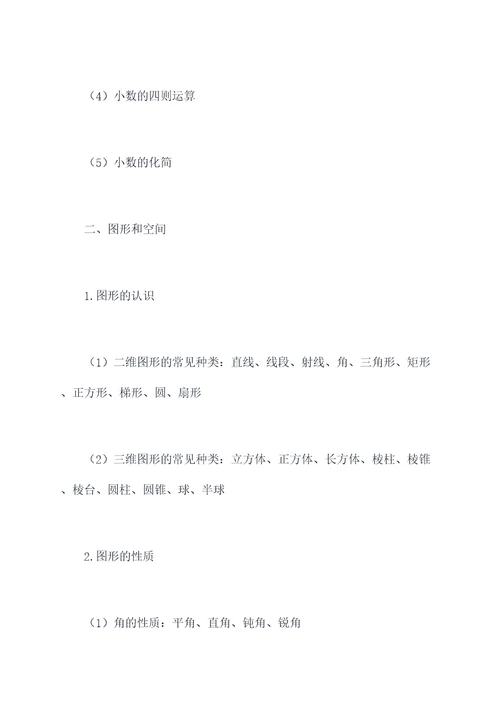 （4）小数的四则运算

（5）小数的化简

二、图形和空间

1.图形的认识

（1）二维图形的常见种类：直线、线段、射线、角、三角形、矩形、正方形、梯形、圆、扇形

（2）三维图形的常见种类：立方体、正方体、长方体、棱柱、棱锥、棱台、圆柱、圆锥、球、半球

2.图形的性质

（1）角的性质：平角、直角、钝角、锐角